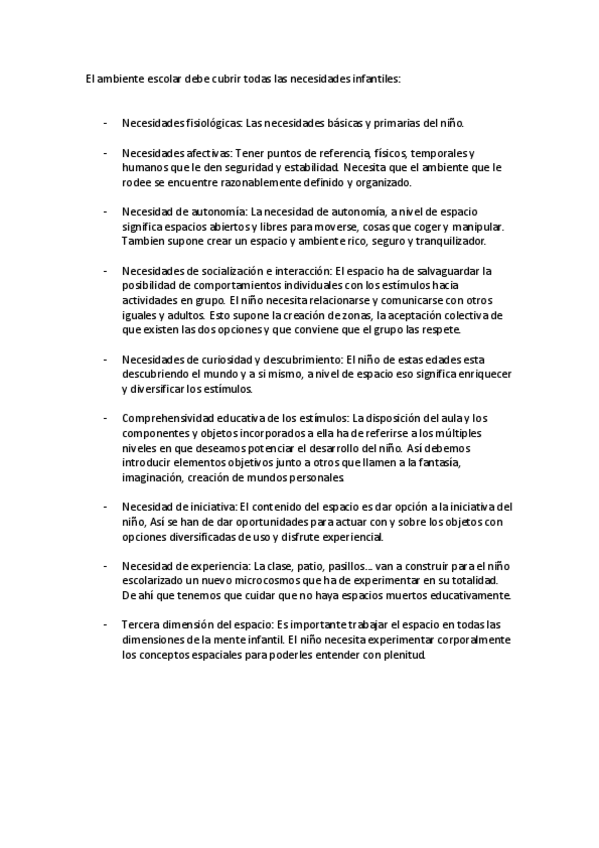 El ambiente escolar debe cubrir todas las necesidades infantiles:

- Necesidades fisiológicas: Las necesidades básicas y primarias del niño.

- Necesidades afectivas: Tener puntos de referencia, físicos, temporales y humanos que le den seguridad y estabilidad. Necesita que el ambiente que le rodee se encuentre razonablemente definido y organizado.

- Necesidad de autonomía: La necesidad de autonomía, a nivel de espacio significa espacios abiertos y libres para moverse, cosas que coger y manipular. Tambien supone crear un espacio y ambiente rico, seguro y tranquilizador.

- Necesidades de socialización e interacción: El espacio ha de salvaguardar la posibilidad de comportamientos individuales con los estímulos hacia actividades en grupo. El niño necesita relacionarse y comunicarse con otros iguales y adultos. Esto supone la creación de zonas, la aceptación colectiva de que existen las dos opciones y que conviene que el grupo las respete.

- Necesidades de curiosidad y descubrimiento: El niño de estas edades esta descubriendo el mundo y a si mismo, a nivel de espacio eso significa enriquecer y diversificar los estímulos.

- Comprehensividad educativa de los estímulos: La disposición del aula y los componentes y objetos incorporados a ella ha de referirse a los múltiples niveles en que deseamos potenciar el desarrollo del niño. Así debemos introducir elementos objetivos junto a otros que llamen a la fantasía, imaginación, creación de mundos personales.

- Necesidad de iniciativa: El contenido del espacio es dar opción a la iniciativa del niño, Así se han de dar oportunidades para actuar con y sobre los objetos con opciones diversificadas de uso y disfrute experiencial.

- Necesidad de experiencia: La clase, patio, pasillos… van a construir para el niño escolarizado un nuevo microcosmos que ha de experimentar en su totalidad. De ahí que tenemos que cuidar que no haya espacios muertos educativamente.

- Tercera dimensión del espacio: Es importante trabajar el espacio en todas las dimensiones de la mente infantil. El niño necesita experimentar corporalmente los conceptos espaciales para poderles entender con plenitud.